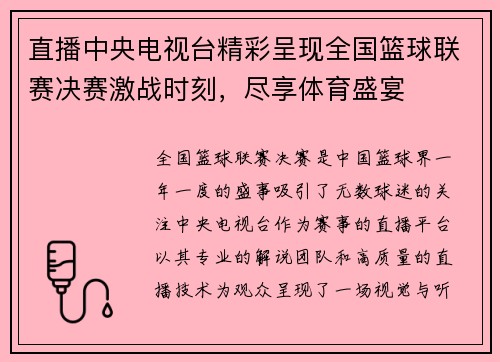 直播中央电视台精彩呈现全国篮球联赛决赛激战时刻，尽享体育盛宴

全国篮球联赛决赛是中国篮球界一年一度的盛事吸引了无数球迷的关注中央电视台作为赛事的直播平台以其专业的解说团队和高质量的直播技术为观众呈现了一场视觉与听